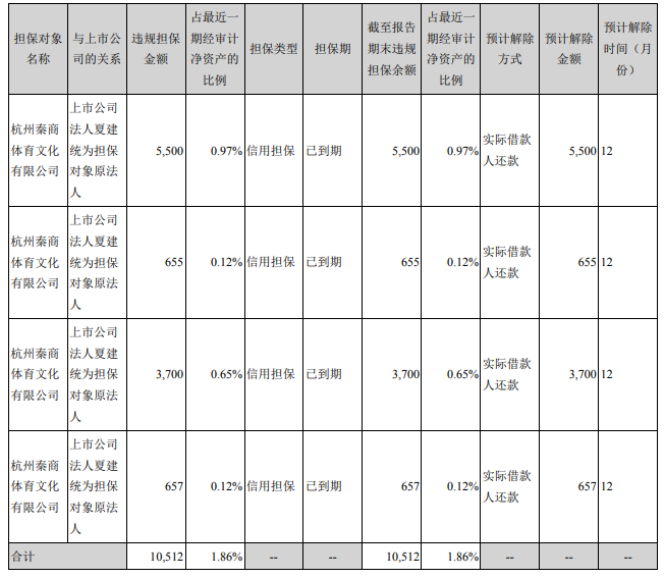 | 担保对象名称 | 与上市公司的关系 | 违规担保金额 | 占最近一期经审计净资产的比例 | 担保类型 | 担保期 | 截至报告期末违规担保余额 | 占最近一期经审计净资产的比例 | 预计解除方式 | 预计解除金额 | 预计解除时间（月份） |
|---|---|---|---|---|---|---|---|---|---|---|
| 杭州秦商体育文化有限公司 | 上市公司法人夏建统为担保对象原法人 | 5,500 | 0.97% | 信用担保 | 已到期 | 5,500 | 0.97% | 实际借款人还款 | 5,500 | 12 |
| 杭州秦商体育文化有限公司 | 上市公司法人夏建统为担保对象原法人 | 655 | 0.12% | 信用担保 | 已到期 | 655 | 0.12% | 实际借款人还款 | 655 | 12 |
| 杭州秦商体育文化有限公司 | 上市公司法人夏建统为担保对象原法人 | 3,700 | 0.65% | 信用担保 | 已到期 | 3,700 | 0.65% | 实际借款人还款 | 3,700 | 12 |
| 杭州秦商体育文化有限公司 | 上市公司法人夏建统为担保对象原法人 | 657 | 0.12% | 信用担保 | 已到期 | 657 | 0.12% | 实际借款人还款 | 657 | 12 |
| 合计 |  | 10,512 | 1.86% | -- | -- | 10,512 | 1.86% | -- | -- | -- |